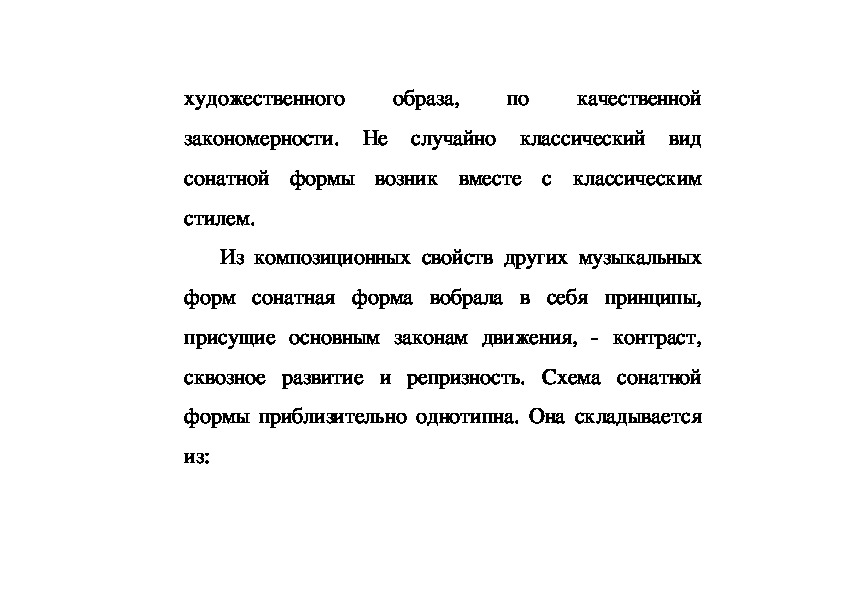 художественного образа, по качественной закономерности. Не случайно классический вид сонатной формы возник вместе с классическим стилем.

Из композиционных свойств других музыкальных форм сонатная форма вобрала в себя принципы, присущие основным законам движения, - контраст, сквозное развитие и репризность. Схема сонатной формы приблизительно однотипна. Она складывается из: